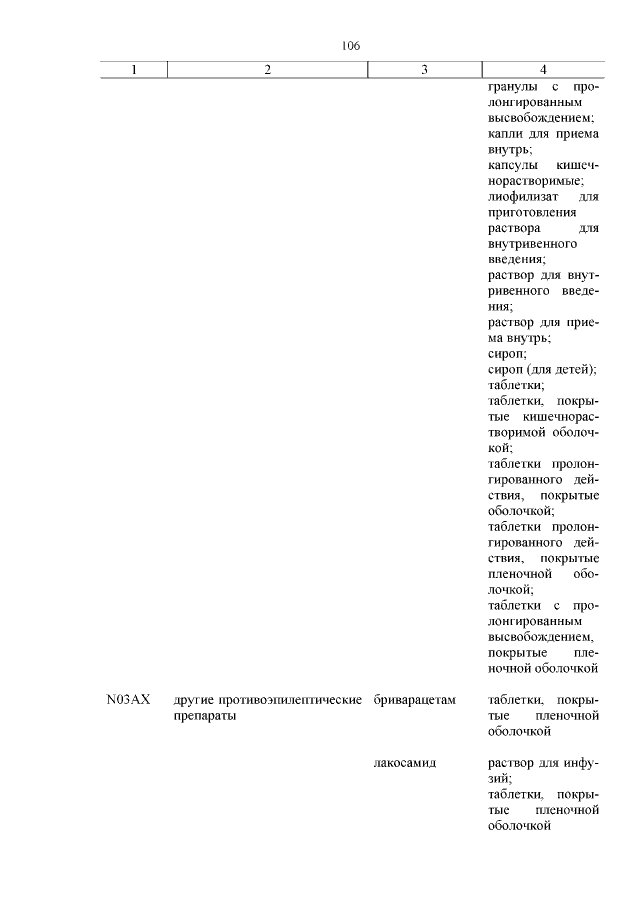 106

| 1 | 2 | 3 | 4 |
|---|---|---|---|
| | | | гранулы с пролонгированным высвобождением; капли для приема внутрь; капсулы кишечнорастворимые; лиофилизат для приготовления раствора для внутривенного введения; раствор для внутривенного введения; раствор для приема внутрь; сироп; сироп (для детей); таблетки; таблетки, покрытые кишечнорастворимой оболочкой; таблетки пролонгированного действия, покрытые оболочкой; таблетки пролонгированного действия, покрытые пленочной оболочкой; таблетки с пролонгированным высвобождением, покрытые пленочной оболочкой |
| N03AX | другие противоэпилептические препараты | бриварацетам | таблетки, покрытые пленочной оболочкой |
| | | лакосамид | раствор для инфузий; таблетки, покрытые пленочной оболочкой |